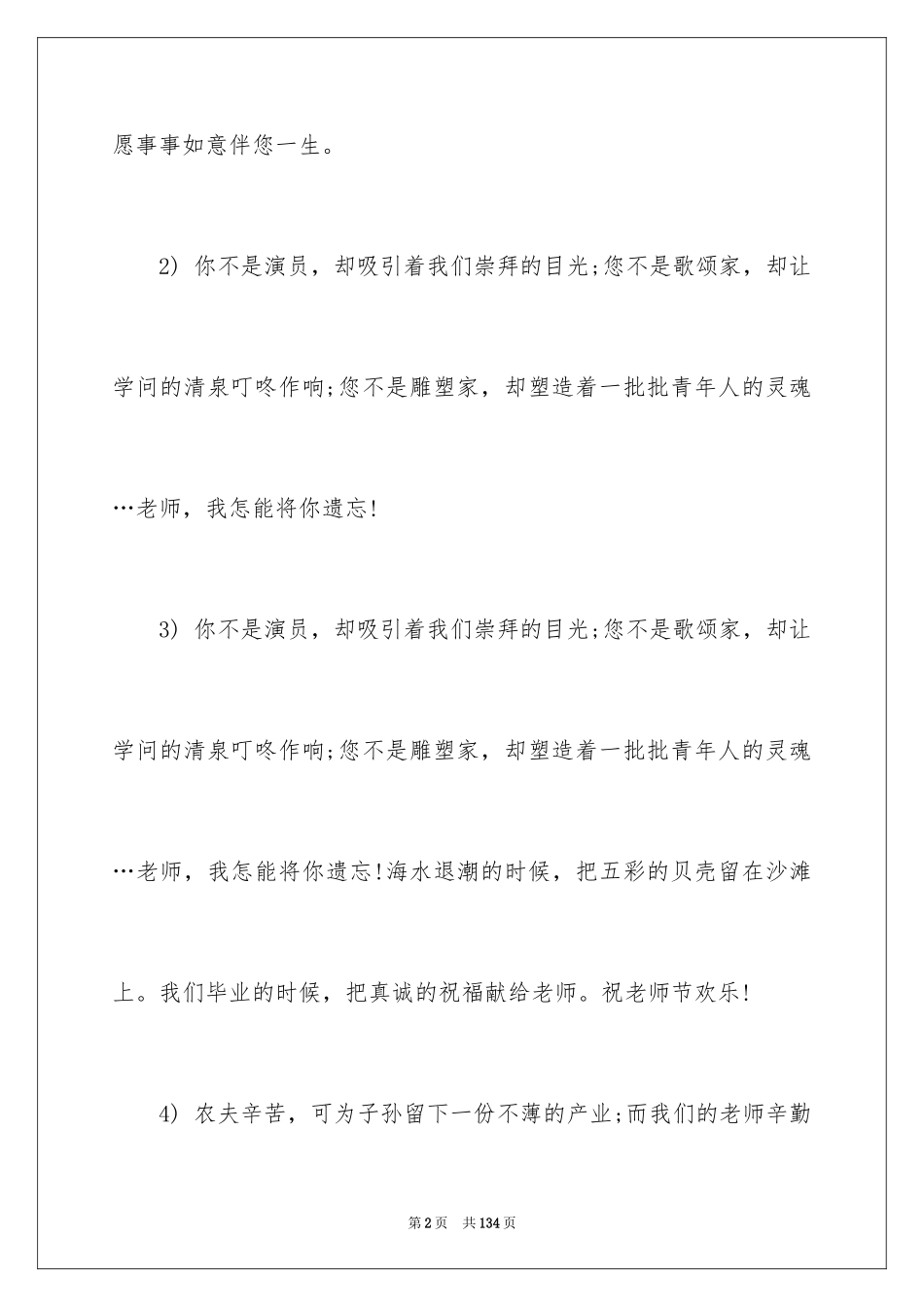 愿事事如意伴您一生。

2) 你不是演员，却吸引着我们崇拜的目光;您不是歌颂家，却让学问的清泉叮咚作响;您不是雕塑家，却塑造着一批批青年人的灵魂…老师，我怎能将你遗忘!

3) 你不是演员，却吸引着我们崇拜的目光;您不是歌颂家，却让学问的清泉叮咚作响;您不是雕塑家，却塑造着一批批青年人的灵魂…老师，我怎能将你遗忘!海水退潮的时候，把五彩的贝壳留在沙滩上。我们毕业的时候，把真诚的祝福献给老师。祝老师节欢乐!

4) 农夫辛苦，可为子孙留下一份不薄的产业;而我们的老师辛勤

第2页　共134页